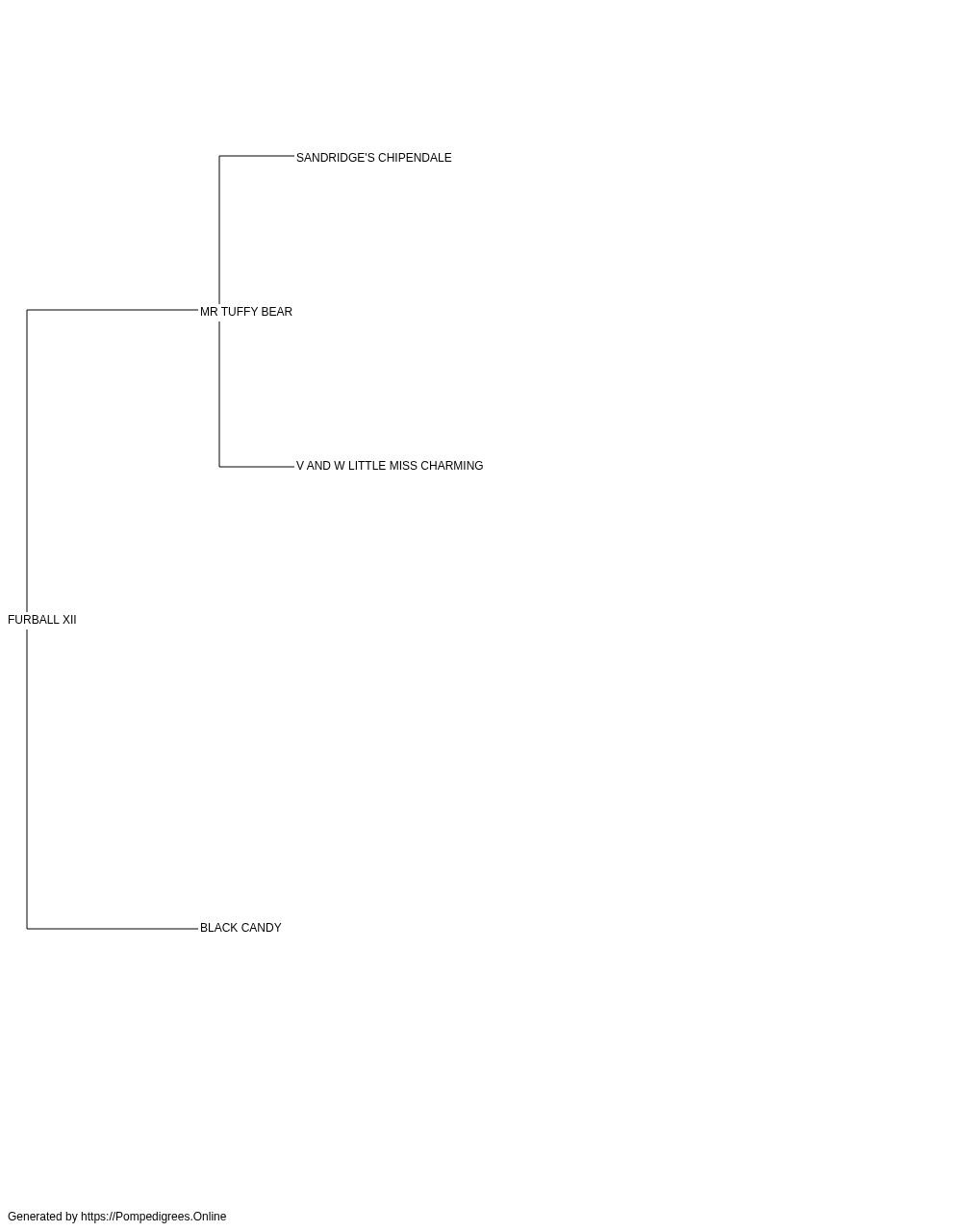 SANDRIDGE'S CHIPENDALE

MR TUFFY BEAR

V AND W LITTLE MISS CHARMING

FURBALL XII

BLACK CANDY

Generated by https://Pompedigrees.Online